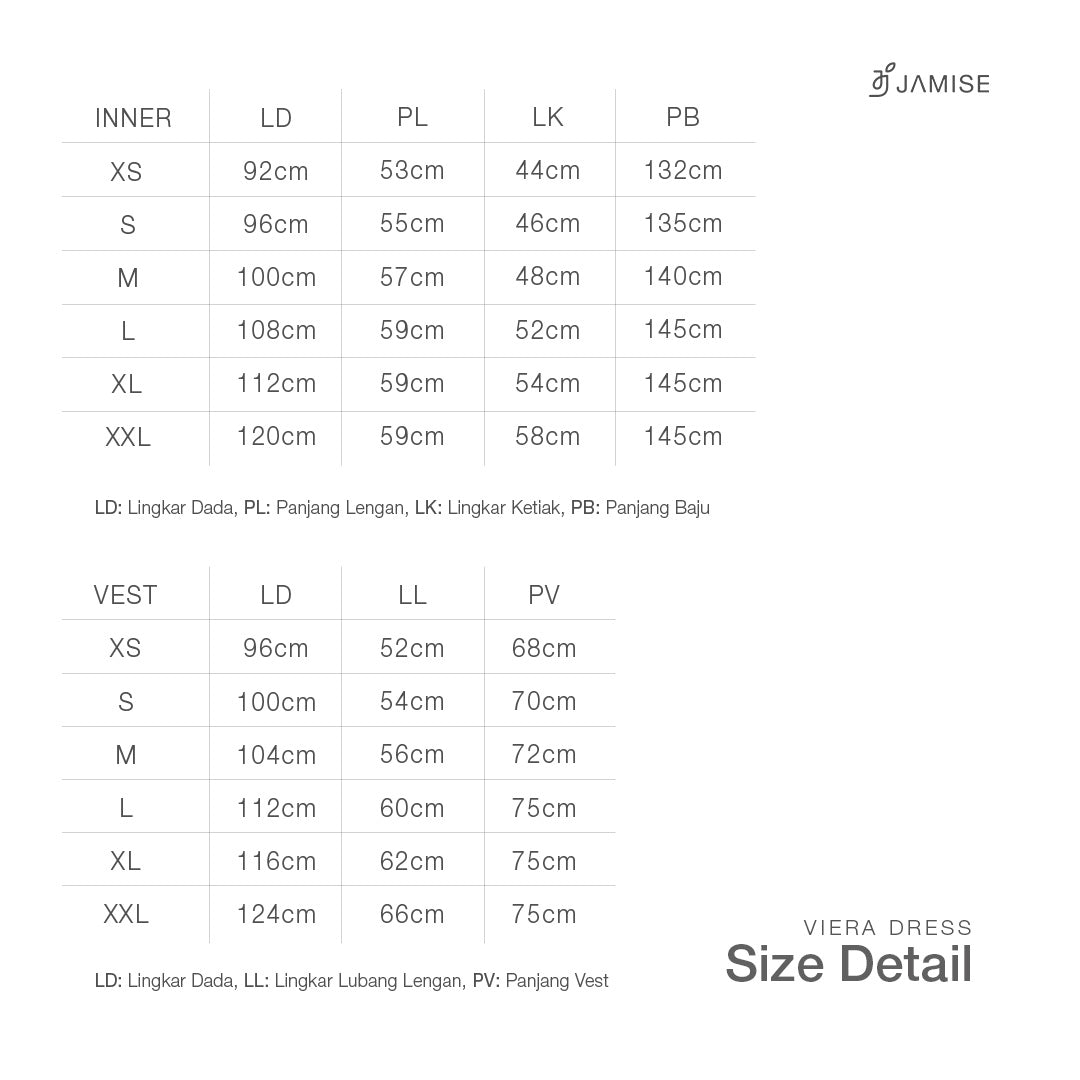 JAMISE

| INNER | LD | PL | LK | PB |
|---|---|---|---|---|
| XS | 92cm | 53cm | 44cm | 132cm |
| S | 96cm | 55cm | 46cm | 135cm |
| M | 100cm | 57cm | 48cm | 140cm |
| L | 108cm | 59cm | 52cm | 145cm |
| XL | 112cm | 59cm | 54cm | 145cm |
| XXL | 120cm | 59cm | 58cm | 145cm |

LD: Lingkar Dada, PL: Panjang Lengan, LK: Lingkar Ketiak, PB: Panjang Baju

| VEST | LD | LL | PV |
|---|---|---|---|
| XS | 96cm | 52cm | 68cm |
| S | 100cm | 54cm | 70cm |
| M | 104cm | 56cm | 72cm |
| L | 112cm | 60cm | 75cm |
| XL | 116cm | 62cm | 75cm |
| XXL | 124cm | 66cm | 75cm |

LD: Lingkar Dada, LL: Lingkar Lubang Lengan, PV: Panjang Vest

VIERA DRESS
Size Detail